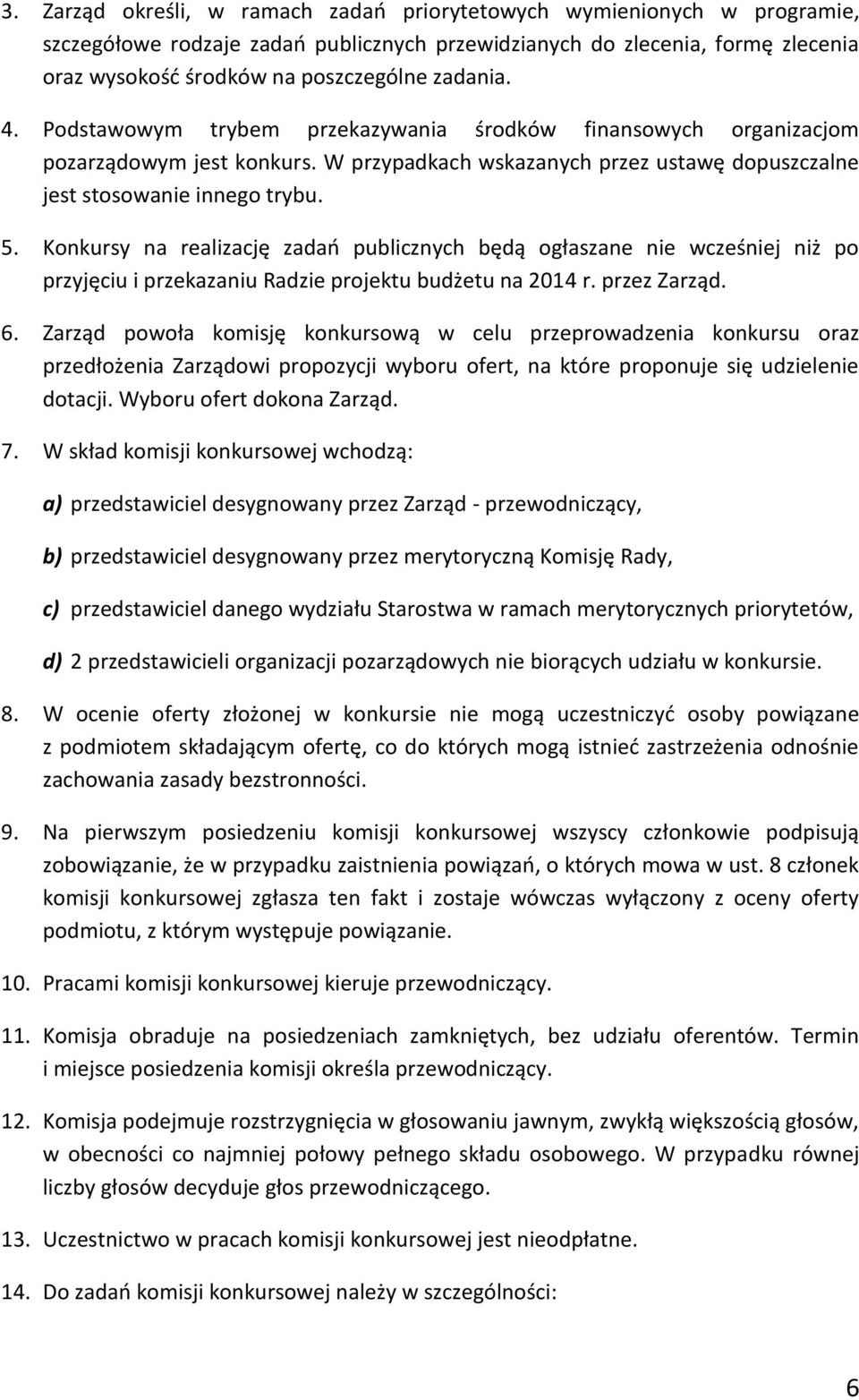 3. Zarząd określi, w ramach zadań priorytetowych wymienionych w programie, szczegółowe rodzaje zadań publicznych przewidzianych do zlecenia, formę zlecenia oraz wysokość środków na poszczególne zadania.

4. Podstawowym trybem przekazywania środków finansowych organizacjom pozarządowym jest konkurs. W przypadkach wskazanych przez ustawę dopuszczalne jest stosowanie innego trybu.

5. Konkursy na realizację zadań publicznych będą ogłaszane nie wcześniej niż po przyjęciu i przekazaniu Radzie projektu budżetu na 2014 r. przez Zarząd.

6. Zarząd powoła komisję konkursową w celu przeprowadzenia konkursu oraz przedłożenia Zarządowi propozycji wyboru ofert, na które proponuje się udzielenie dotacji. Wyboru ofert dokona Zarząd.

7. W skład komisji konkursowej wchodzą:

a) przedstawiciel desygnowany przez Zarząd - przewodniczący,

b) przedstawiciel desygnowany przez merytoryczną Komisję Rady,

c) przedstawiciel danego wydziału Starostwa w ramach merytorycznych priorytetów,

d) 2 przedstawicieli organizacji pozarządowych nie biorących udziału w konkursie.

8. W ocenie oferty złożonej w konkursie nie mogą uczestniczyć osoby powiązane z podmiotem składającym ofertę, co do których mogą istnieć zastrzeżenia odnośnie zachowania zasady bezstronności.

9. Na pierwszym posiedzeniu komisji konkursowej wszyscy członkowie podpisują zobowiązanie, że w przypadku zaistnienia powiązań, o których mowa w ust. 8 członek komisji konkursowej zgłasza ten fakt i zostaje wówczas wyłączony z oceny oferty podmiotu, z którym występuje powiązanie.

10. Pracami komisji konkursowej kieruje przewodniczący.

11. Komisja obraduje na posiedzeniach zamkniętych, bez udziału oferentów. Termin i miejsce posiedzenia komisji określa przewodniczący.

12. Komisja podejmuje rozstrzygnięcia w głosowaniu jawnym, zwykłą większością głosów, w obecności co najmniej połowy pełnego składu osobowego. W przypadku równej liczby głosów decyduje głos przewodniczącego.

13. Uczestnictwo w pracach komisji konkursowej jest nieodpłatne.

14. Do zadań komisji konkursowej należy w szczególności:

6